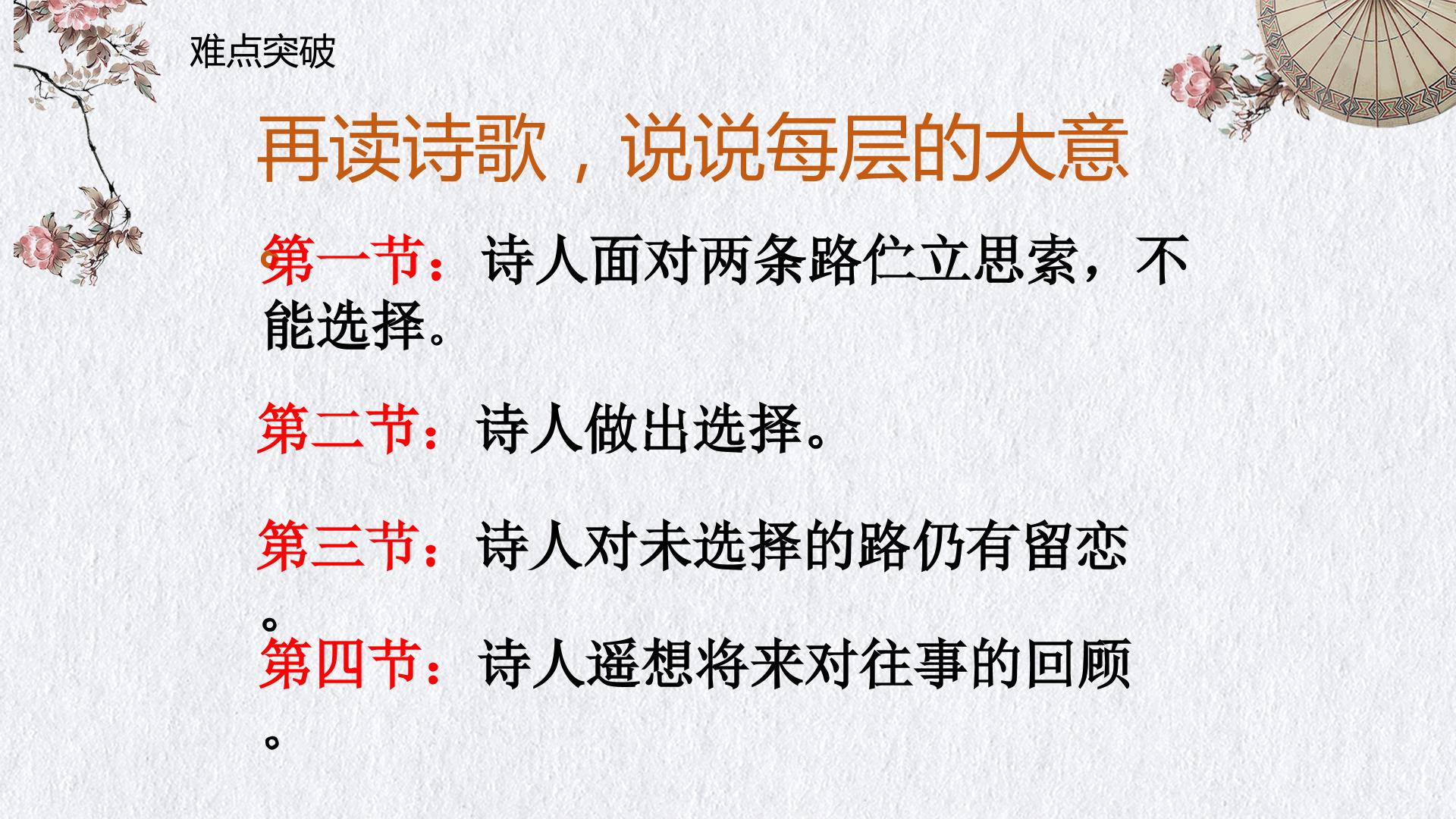 难点突破

再读诗歌，说说每层的大意

第一节：诗人面对两条路伫立思索，不能选择。

第二节：诗人做出选择。

第三节：诗人对未选择的路仍有留恋。

第四节：诗人遥想将来对往事的回顾。